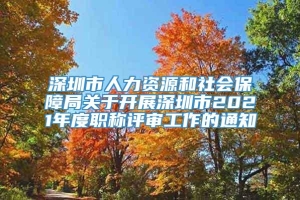 深圳市人力资源和社会保障局关于开展深圳市2021年度职称评审工作的通知